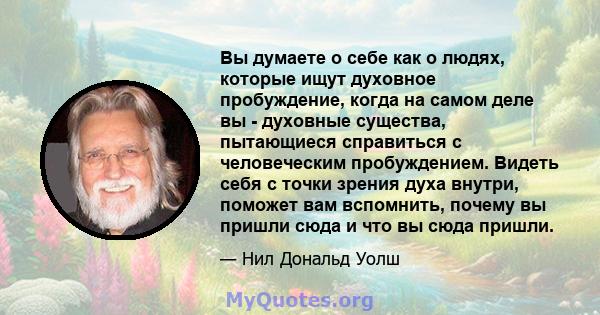 Вы думаете о себе как о людях, которые ищут духовное пробуждение, когда на самом деле вы - духовные существа, пытающиеся справиться с человеческим пробуждением. Видеть себя с точки зрения духа внутри, поможет вам вспомнить, почему вы пришли сюда и что вы сюда пришли.

— Нил Дональд Уолш

MyQuotes.org